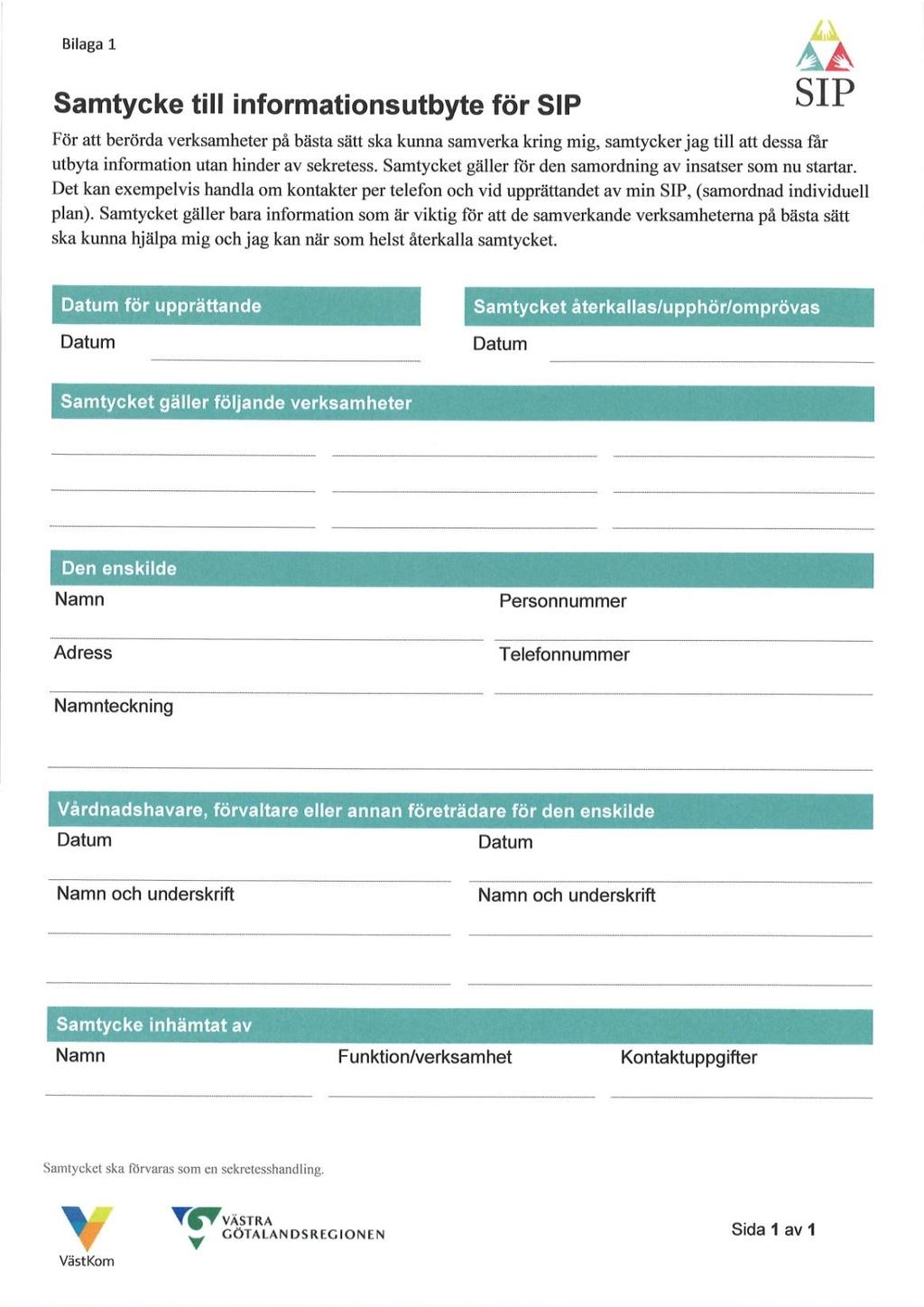 Bilaga 1

SIP

Samtycke till informationsutbyte för SIP

För att berörda verksamheter på bästa sätt ska kunna samverka kring mig, samtycker jag till att dessa får utbyta information utan hinder av sekretess. Samtycket gäller för den samordning av insatser som nu startar. Det kan exempelvis handla om kontakter per telefon och vid upprättandet av min SIP, (samordnad individuell plan). Samtycket gäller bara information som är viktig för att de samverkande verksamheterna på bästa sätt ska kunna hjälpa mig och jag kan när som helst återkalla samtycket.

Datum för upprättande

Datum

Samtycket återkallas/upphör/omprövas

Datum

Samtycket gäller följande verksamheter

Den enskilde

Namn

Personnummer

Adress

Telefonnummer

Namnteckning

Vårdnadshavare, förvaltare eller annan företrädare för den enskilde

Datum

Datum

Namn och underskrift

Namn och underskrift

Samtycke inhämtat av

Namn

Funktion/verksamhet

Kontaktuppgifter

Samtycket ska förvaras som en sekretesshandling.

VästKom

VÄSTRA GÖTALANDSREGIONEN

Sida 1 av 1